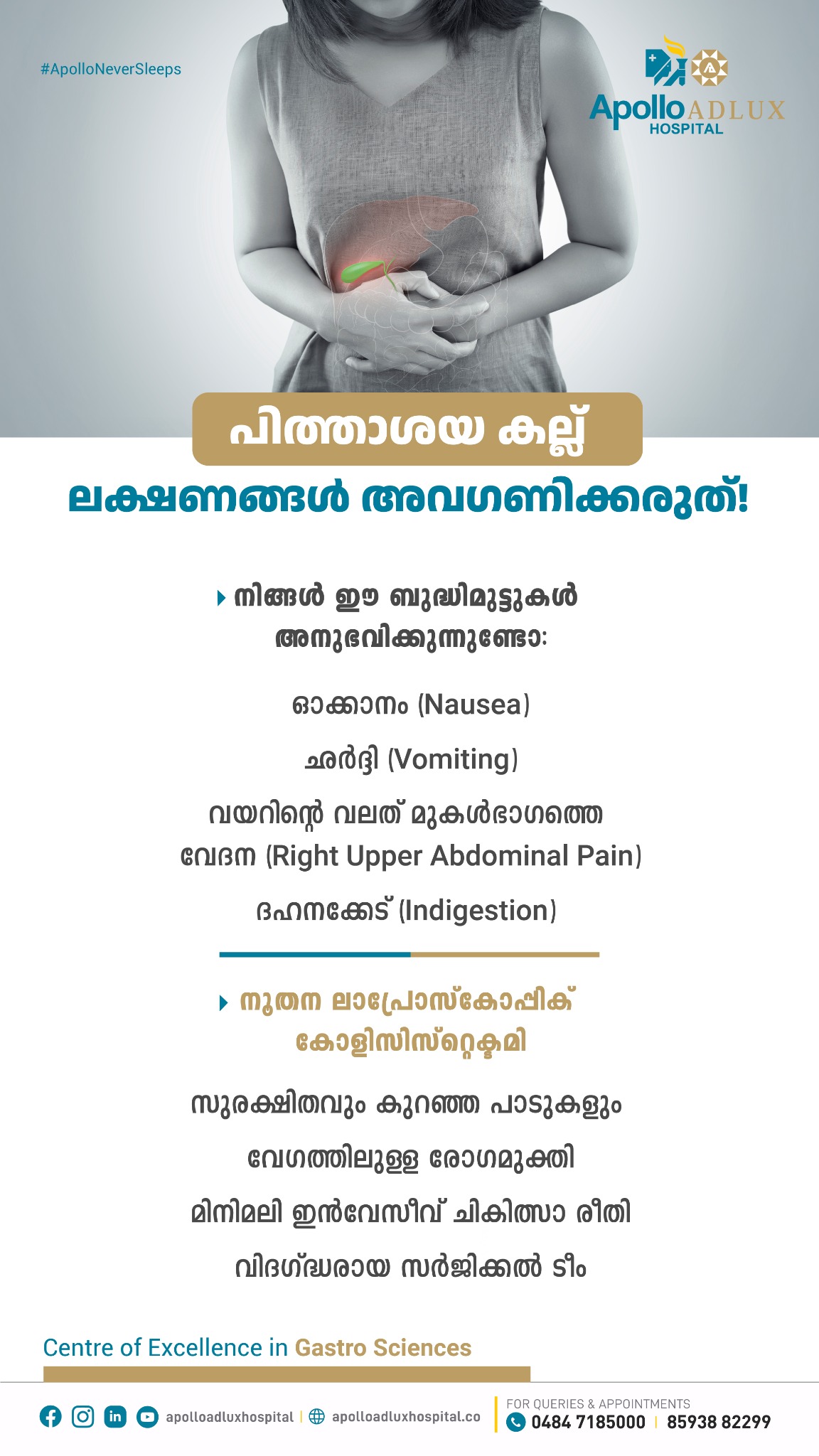 #ApolloNeverSleeps

Apollo ADLUX HOSPITAL

പിത്താശയ കല്ല്

ലക്ഷണങ്ങൾ അവഗണിക്കരുത്!

നിങ്ങൾ ഈ ബുദ്ധിമുട്ടുകൾ അനുഭവിക്കുന്നുണ്ടോ:

ഓക്കാനം (Nausea)

ഛർദ്ദി (Vomiting)

വയറിന്റെ വലത് മുകൾഭാഗത്തെ വേദന (Right Upper Abdominal Pain)

ദഹനക്കേട് (Indigestion)

നൂതന ലാപ്രോസ്കോപ്പിക് കോളിസിസ്റ്റെക്ടമി

സുരക്ഷിതവും കുറഞ്ഞ പാടുകളും

വേഗത്തിലുള്ള രോഗമുക്തി

മിനിമലി ഇൻവേസീവ് ചികിത്സാ രീതി

വിദഗ്ദ്ധരായ സർജിക്കൽ ടീം

Centre of Excellence in Gastro Sciences

apolloadluxhospital | apolloadluxhospital.co

FOR QUERIES & APPOINTMENTS
0484 7185000 | 85938 82299